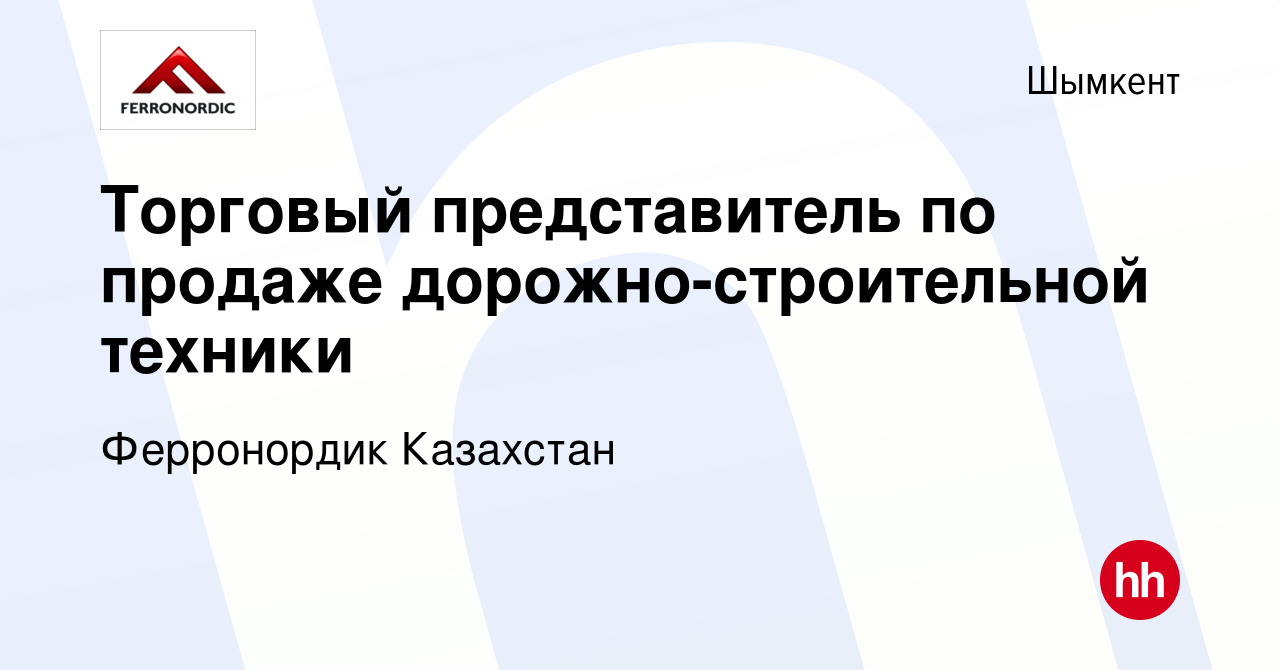 FERRONORDIC

Шымкент

Торговый представитель по продаже дорожно-строительной техники

Ферронордик Казахстан

hh